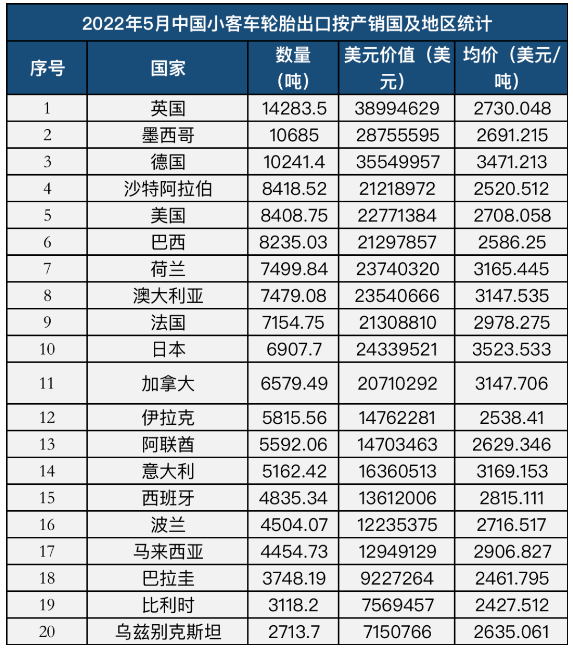 2022年5月中国小客车轮胎出口按产销国及地区统计

| 序号 | 国家 | 数量（吨） | 美元价值（美元） | 均价（美元/吨） |
|---|---|---|---|---|
| 1 | 英国 | 14283.5 | 38994629 | 2730.048 |
| 2 | 墨西哥 | 10685 | 28755595 | 2691.215 |
| 3 | 德国 | 10241.4 | 35549957 | 3471.213 |
| 4 | 沙特阿拉伯 | 8418.52 | 21218972 | 2520.512 |
| 5 | 美国 | 8408.75 | 22771384 | 2708.058 |
| 6 | 巴西 | 8235.03 | 21297857 | 2586.25 |
| 7 | 荷兰 | 7499.84 | 23740320 | 3165.445 |
| 8 | 澳大利亚 | 7479.08 | 23540666 | 3147.535 |
| 9 | 法国 | 7154.75 | 21308810 | 2978.275 |
| 10 | 日本 | 6907.7 | 24339521 | 3523.533 |
| 11 | 加拿大 | 6579.49 | 20710292 | 3147.706 |
| 12 | 伊拉克 | 5815.56 | 14762281 | 2538.41 |
| 13 | 阿联酋 | 5592.06 | 14703463 | 2629.346 |
| 14 | 意大利 | 5162.42 | 16360513 | 3169.153 |
| 15 | 西班牙 | 4835.34 | 13612006 | 2815.111 |
| 16 | 波兰 | 4504.07 | 12235375 | 2716.517 |
| 17 | 马来西亚 | 4454.73 | 12949129 | 2906.827 |
| 18 | 巴拉圭 | 3748.19 | 9227264 | 2461.795 |
| 19 | 比利时 | 3118.2 | 7569457 | 2427.512 |
| 20 | 乌兹别克斯坦 | 2713.7 | 7150766 | 2635.061 |